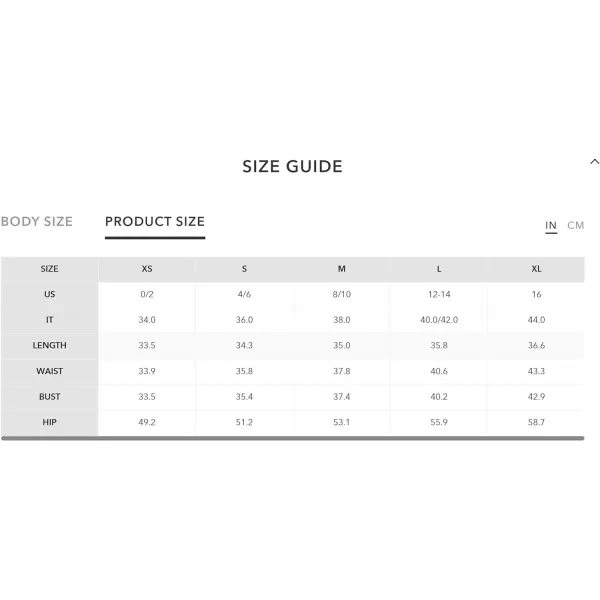 SIZE GUIDE

BODY SIZE PRODUCT SIZE

IN CM

| SIZE | XS | S | M | L | XL |
|---|---|---|---|---|---|
| US | 0/2 | 4/6 | 8/10 | 12-14 | 16 |
| IT | 34.0 | 36.0 | 38.0 | 40.0/42.0 | 44.0 |
| LENGTH | 33.5 | 34.3 | 35.0 | 35.8 | 36.6 |
| WAIST | 33.9 | 35.8 | 37.8 | 40.6 | 43.3 |
| BUST | 33.5 | 35.4 | 37.4 | 40.2 | 42.9 |
| HIP | 49.2 | 51.2 | 53.1 | 55.9 | 58.7 |